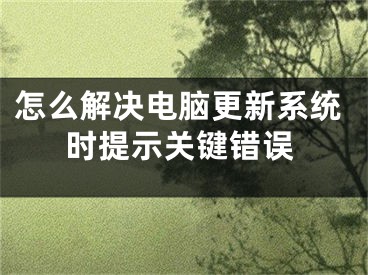 怎么解决电脑更新系统时提示关键错误